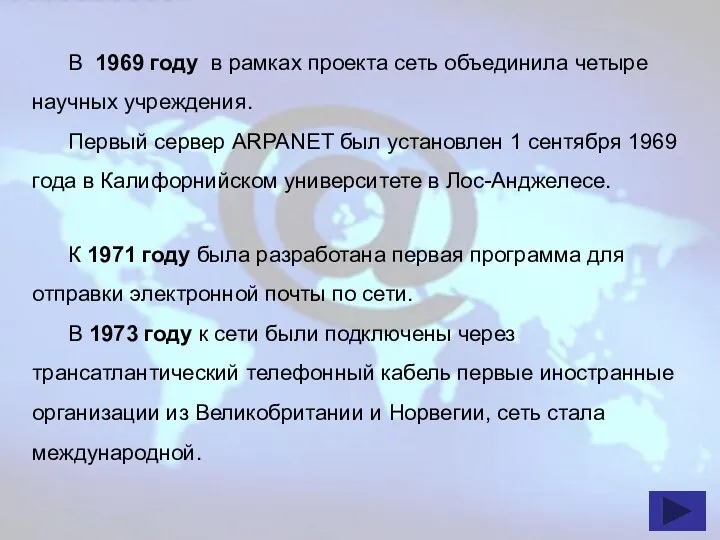 В 1969 году в рамках проекта сеть объединила четыре научных учреждения.

Первый сервер ARPANET был установлен 1 сентября 1969 года в Калифорнийском университете в Лос-Анджелесе.

К 1971 году была разработана первая программа для отправки электронной почты по сети.

В 1973 году к сети были подключены через трансатлантический телефонный кабель первые иностранные организации из Великобритании и Норвегии, сеть стала международной.